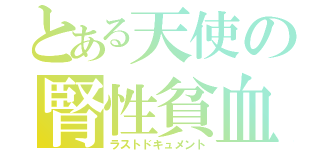 とある天使の
腎性貧血
ラストドキュメント